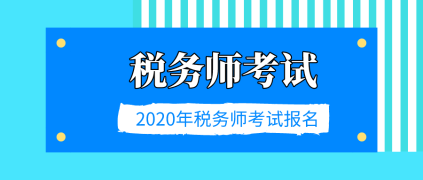 税务师考试

2020年税务师考试报名